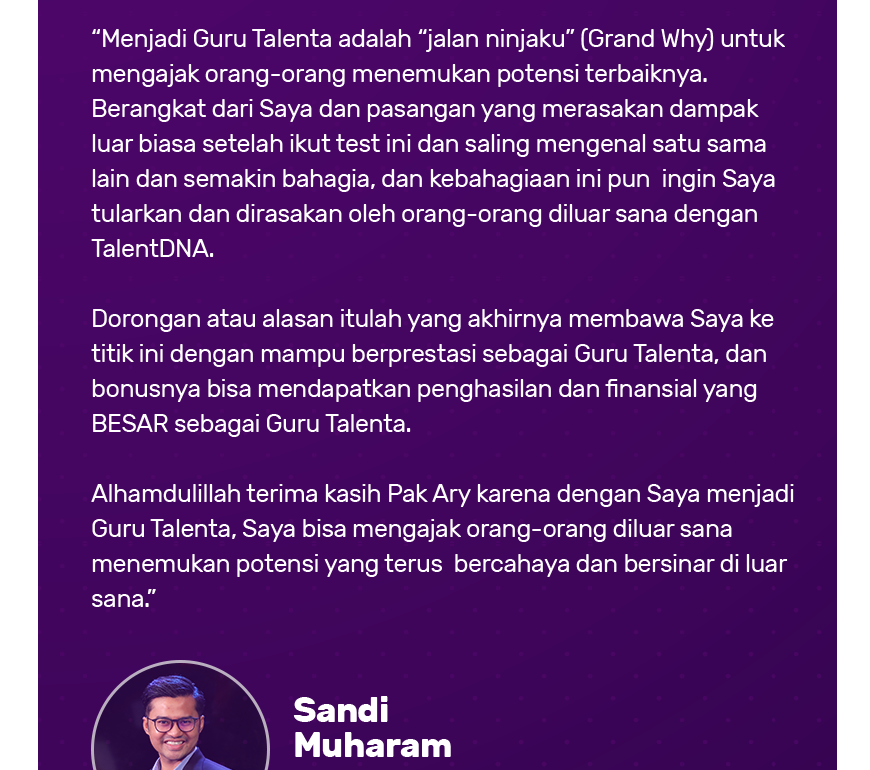 “Menjadi Guru Talenta adalah “jalan ninjaku” (Grand Why) untuk mengajak orang-orang menemukan potensi terbaiknya. Berangkat dari Saya dan pasangan yang merasakan dampak luar biasa setelah ikut test ini dan saling mengenal satu sama lain dan semakin bahagia, dan kebahagiaan ini pun ingin Saya tularkan dan dirasakan oleh orang-orang diluar sana dengan TalentDNA.

Dorongan atau alasan itulah yang akhirnya membawa Saya ke titik ini dengan mampu berprestasi sebagai Guru Talenta, dan bonusnya bisa mendapatkan penghasilan dan finansial yang BESAR sebagai Guru Talenta.

Alhamdulillah terima kasih Pak Ary karena dengan Saya menjadi Guru Talenta, Saya bisa mengajak orang-orang diluar sana menemukan potensi yang terus bercahaya dan bersinar di luar sana.”

Sandi
Muharam